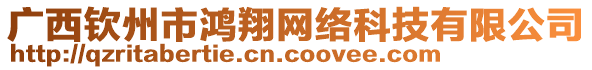 广西钦州市鸿翔网络科技有限公司
http://qzritabertie.cn.coovee.com